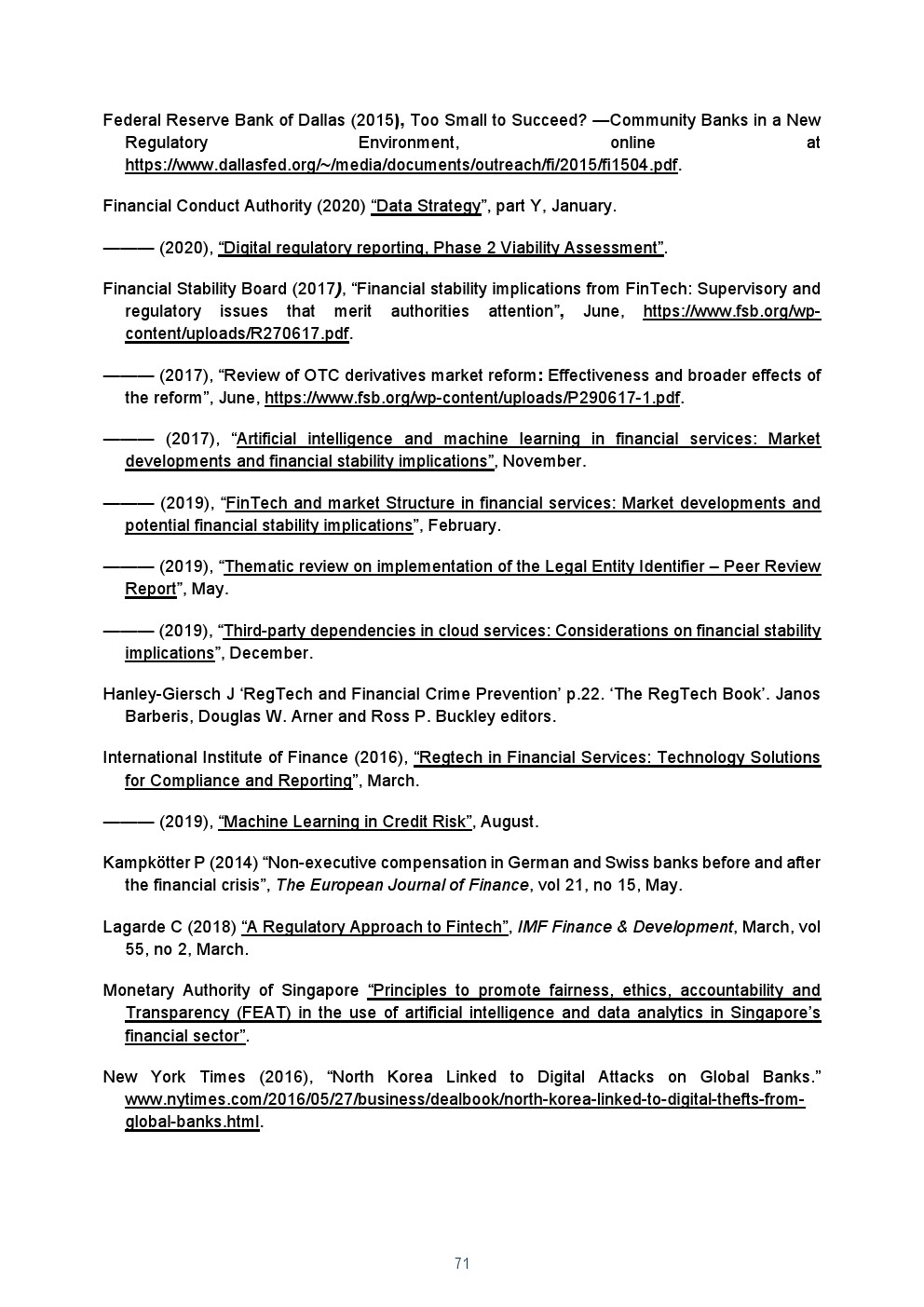 Federal Reserve Bank of Dallas (2015), Too Small to Succeed? —Community Banks in a New Regulatory Environment, online at https://www.dallasfed.org/~/media/documents/outreach/fi/2015/fi1504.pdf.

Financial Conduct Authority (2020) "Data Strategy", part Y, January.

——— (2020), "Digital regulatory reporting, Phase 2 Viability Assessment".

Financial Stability Board (2017), "Financial stability implications from FinTech: Supervisory and regulatory issues that merit authorities attention", June, https://www.fsb.org/wp-content/uploads/R270617.pdf.

——— (2017), "Review of OTC derivatives market reform: Effectiveness and broader effects of the reform", June, https://www.fsb.org/wp-content/uploads/P290617-1.pdf.

——— (2017), "Artificial intelligence and machine learning in financial services: Market developments and financial stability implications", November.

——— (2019), "FinTech and market Structure in financial services: Market developments and potential financial stability implications", February.

——— (2019), "Thematic review on implementation of the Legal Entity Identifier – Peer Review Report", May.

——— (2019), "Third-party dependencies in cloud services: Considerations on financial stability implications", December.

Hanley-Giersch J 'RegTech and Financial Crime Prevention' p.22. 'The RegTech Book'. Janos Barberis, Douglas W. Arner and Ross P. Buckley editors.

International Institute of Finance (2016), "Regtech in Financial Services: Technology Solutions for Compliance and Reporting", March.

——— (2019), "Machine Learning in Credit Risk", August.

Kampkötter P (2014) "Non-executive compensation in German and Swiss banks before and after the financial crisis", The European Journal of Finance, vol 21, no 15, May.

Lagarde C (2018) "A Regulatory Approach to Fintech", IMF Finance & Development, March, vol 55, no 2, March.

Monetary Authority of Singapore "Principles to promote fairness, ethics, accountability and Transparency (FEAT) in the use of artificial intelligence and data analytics in Singapore's financial sector".

New York Times (2016), "North Korea Linked to Digital Attacks on Global Banks." www.nytimes.com/2016/05/27/business/dealbook/north-korea-linked-to-digital-thefts-from-global-banks.html.

71